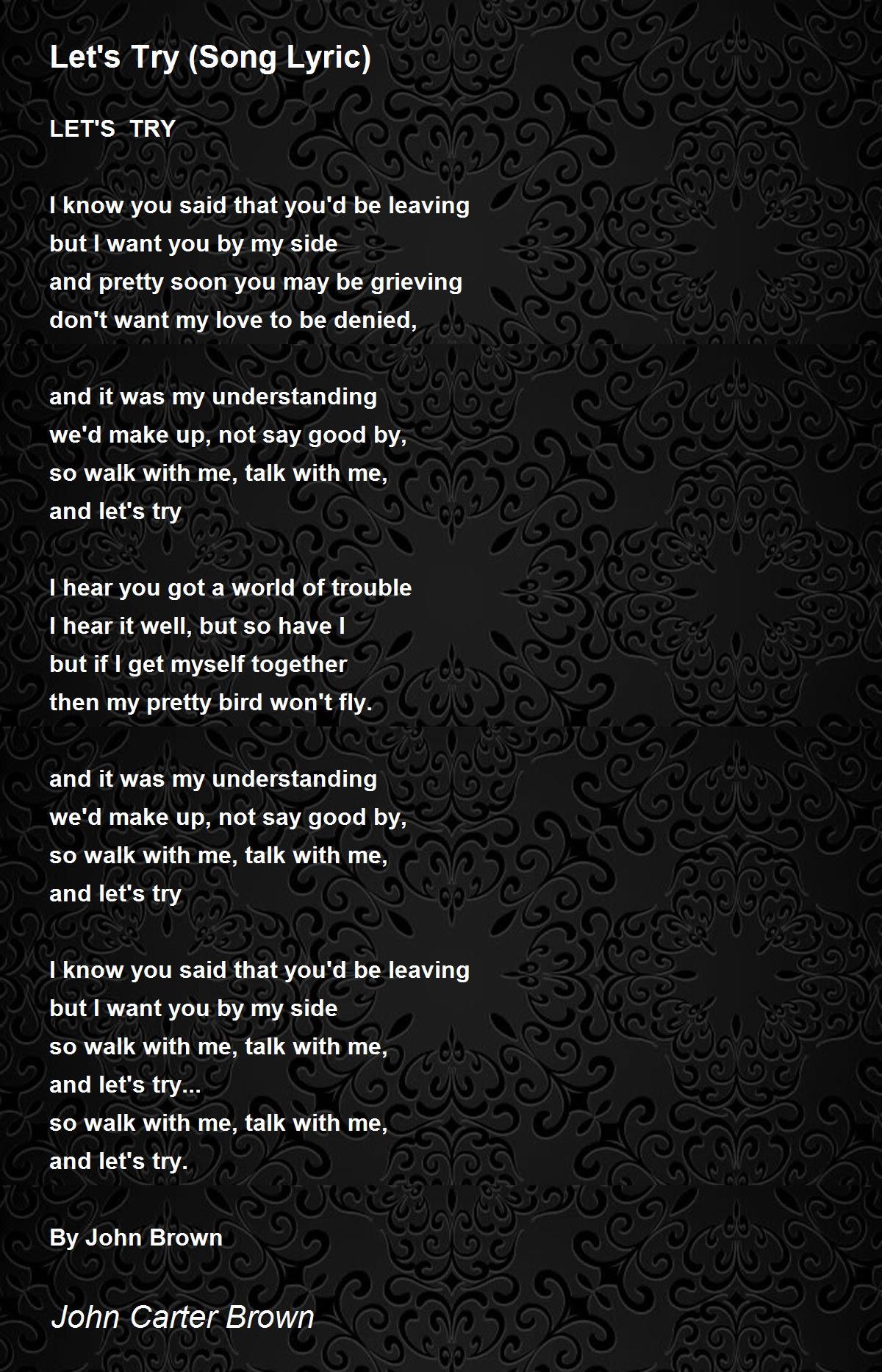 Let's Try (Song Lyric)

LET'S TRY

I know you said that you'd be leaving
but I want you by my side
and pretty soon you may be grieving
don't want my love to be denied,

and it was my understanding
we'd make up, not say good by,
so walk with me, talk with me,
and let's try

I hear you got a world of trouble
I hear it well, but so have I
but if I get myself together
then my pretty bird won't fly.

and it was my understanding
we'd make up, not say good by,
so walk with me, talk with me,
and let's try

I know you said that you'd be leaving
but I want you by my side
so walk with me, talk with me,
and let's try...
so walk with me, talk with me,
and let's try.

By John Brown

John Carter Brown